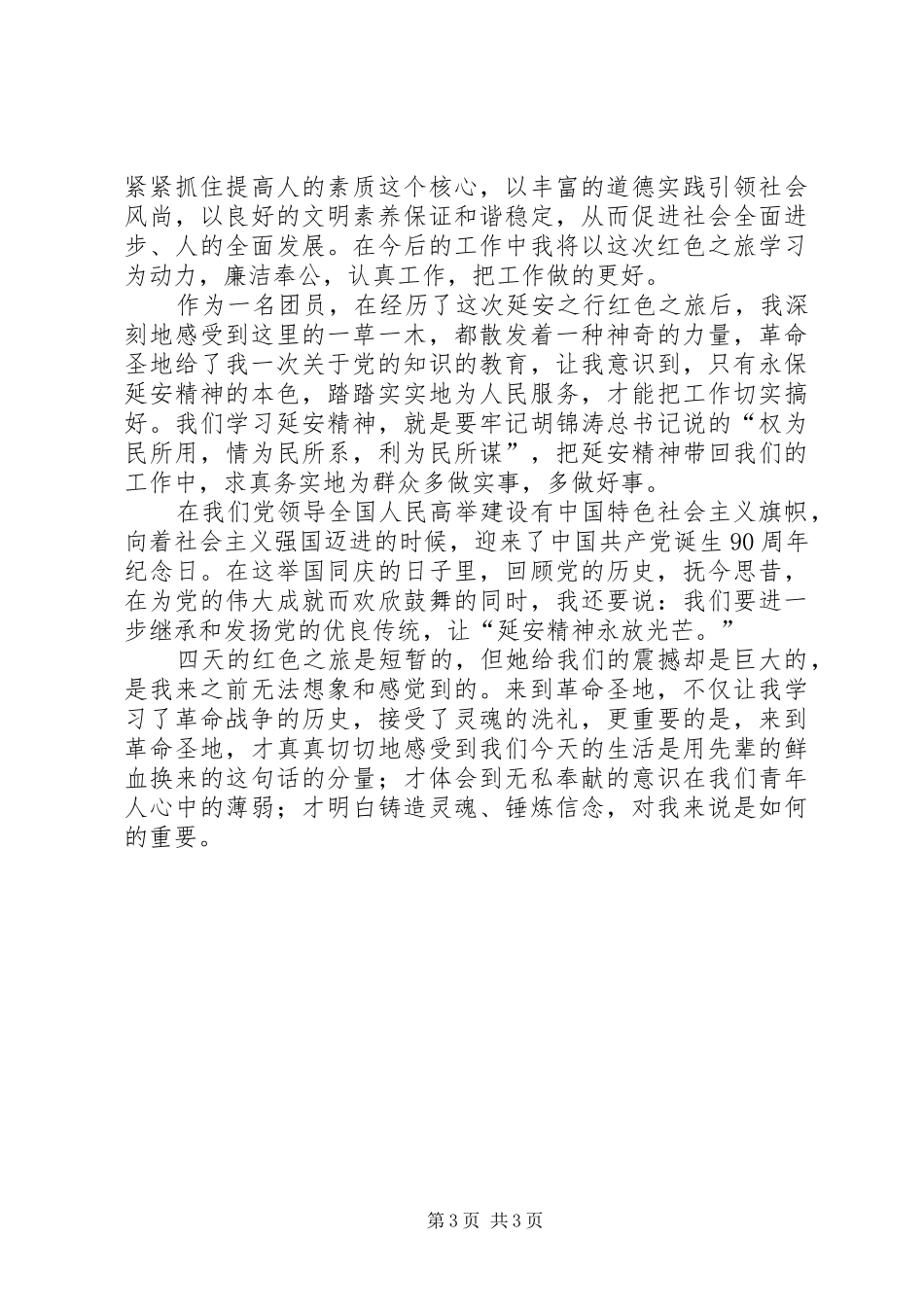 紧紧抓住提高人的素质这个核心，以丰富的道德实践引领社会风尚，以良好的文明素养保证和谐稳定，从而促进社会全面进步、人的全面发展。在今后的工作中我将以这次红色之旅学习为动力，廉洁奉公，认真工作，把工作做的更好。

作为一名团员，在经历了这次延安之行红色之旅后，我深刻地感受到这里的一草一木，都散发着一种神奇的力量，革命圣地给了我一次关于党的知识的教育，让我意识到，只有永保延安精神的本色，踏踏实实地为人民服务，才能把工作切实搞好。我们学习延安精神，就是要牢记胡锦涛总书记说的“权为民所用，情为民所系，利为民所谋”，把延安精神带回我们的工作中，求真务实地为群众多做实事，多做好事。

在我们党领导全国人民高举建设有中国特色社会主义旗帜，向着社会主义强国迈进的时候，迎来了中国共产党诞生90周年纪念日。在这举国同庆的日子里，回顾党的历史，抚今思昔，在为党的伟大成就而欢欣鼓舞的同时，我还要说：我们要进一步继承和发扬党的优良传统，让“延安精神永放光芒。”

四天的红色之旅是短暂的，但她给我们的震撼却是巨大的，是我来之前无法想象和感觉到的。来到革命圣地，不仅让我学习了革命战争的历史，接受了灵魂的洗礼，更重要的是，来到革命圣地，才真真切切地感受到我们今天的生活是用先辈的鲜血换来的这句话的分量；才体会到无私奉献的意识在我们青年人心中的薄弱；才明白铸造灵魂、锤炼信念，对我来说是如何的重要。

第3页 共3页